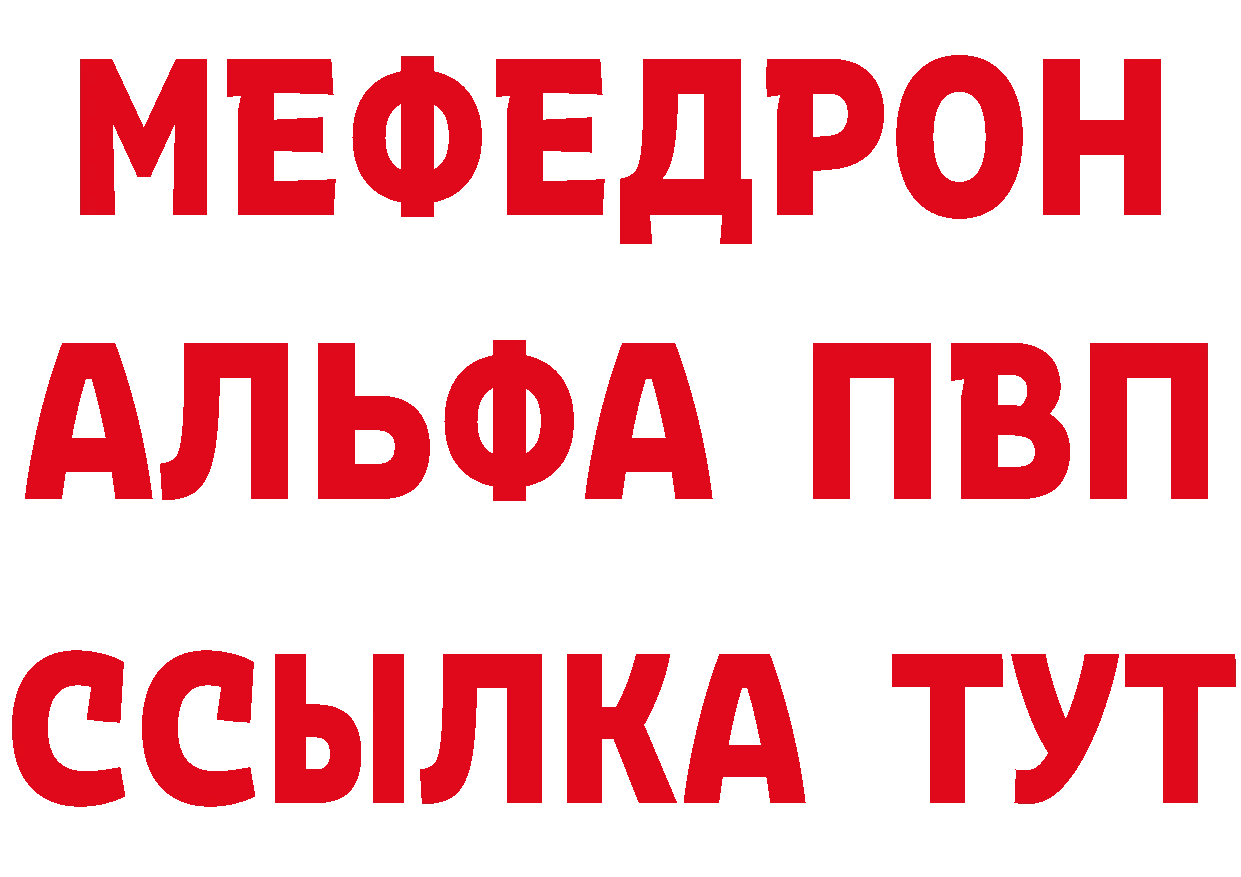 МЕФЕДРОН
АЛЬФА ПВП
ССЫЛКА ТУТ